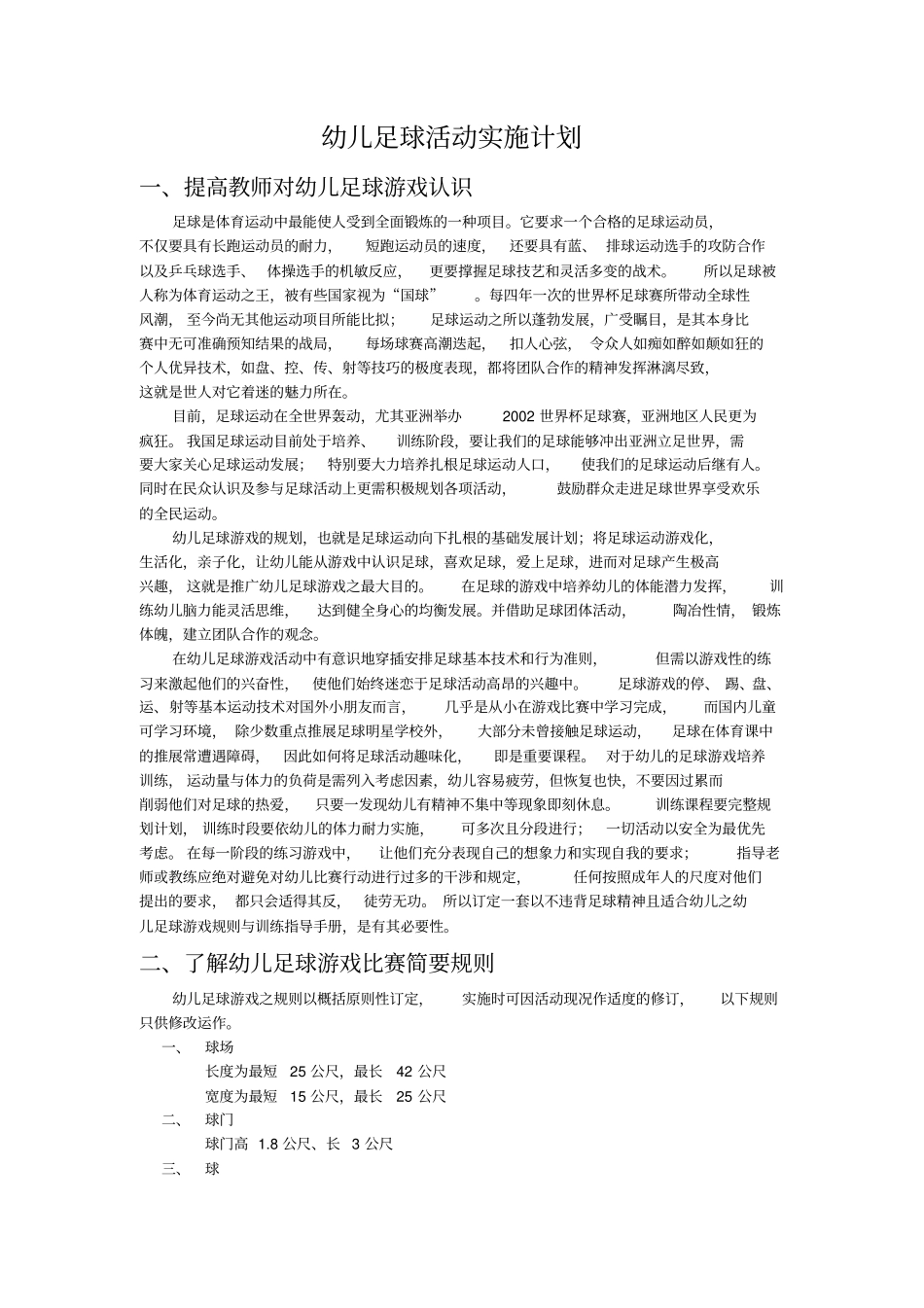 幼儿足球活动实施计划

一、提高教师对幼儿足球游戏认识

足球是体育运动中最能使人受到全面锻炼的一种项目。它要求一个合格的足球运动员，不仅要具有长跑运动员的耐力，短跑运动员的速度，还要具有蓝、排球运动选手的攻防合作以及乒乓球选手、体操选手的机敏反应，更要撑握足球技艺和灵活多变的战术。所以足球被人称为体育运动之王，被有些国家视为“国球”。每四年一次的世界杯足球赛所带动全球性风潮，至今尚无其他运动项目所能比拟；足球运动之所以蓬勃发展，广受瞩目，是其本身比赛中无可准确预知结果的战局，每场球赛高潮迭起，扣人心弦，令众人如痴如醉如颠如狂的个人优异技术，如盘、控、传、射等技巧的极度表现，都将团队合作的精神发挥淋漓尽致，这就是世人对它着迷的魅力所在。

目前，足球运动在全世界轰动，尤其亚洲举办 2002 世界杯足球赛，亚洲地区人民更为疯狂。我国足球运动目前处于培养、训练阶段，要让我们的足球能够冲出亚洲立足世界，需要大家关心足球运动发展；特别要大力培养扎根足球运动人口，使我们的足球运动后继有人。同时在民众认识及参与足球活动上更需积极规划各项活动，鼓励群众走进足球世界享受欢乐的全民运动。

幼儿足球游戏的规划，也就是足球运动向下扎根的基础发展计划；将足球运动游戏化，生活化，亲子化，让幼儿能从游戏中认识足球，喜欢足球，爱上足球，进而对足球产生极高兴趣，这就是推广幼儿足球游戏之最大目的。在足球的游戏中培养幼儿的体能潜力发挥，训练幼儿脑力能灵活思维，达到健全身心的均衡发展。并借助足球团体活动，陶冶性情，锻炼体魄，建立团队合作的观念。

在幼儿足球游戏活动中有意识地穿插安排足球基本技术和行为准则，但需以游戏性的练习来激起他们的兴奋性，使他们始终迷恋于足球活动高昂的兴趣中。足球游戏的停、踢、盘、运、射等基本运动技术对国外小朋友而言，几乎是从小在游戏比赛中学习完成，而国内儿童可学习环境，除少数重点推展足球明星学校外，大部分未曾接触足球运动，足球在体育课中的推展常遭遇障碍，因此如何将足球活动趣味化，即是重要课程。对于幼儿的足球游戏培养训练，运动量与体力的负荷是需列入考虑因素，幼儿容易疲劳，但恢复也快，不要因过累而削弱他们对足球的热爱，只要一发现幼儿有精神不集中等现象即刻休息。训练课程要完整规划计划，训练时段要依幼儿的体力耐力实施，可多次且分段进行；一切活动以安全为最优先考虑。在每一阶段的练习游戏中，让他们充分表现自己的想象力和实现自我的要求；指导老师或教练应绝对避免对幼儿比赛行动进行过多的干涉和规定，任何按照成年人的尺度对他们提出的要求，都只会适得其反，徒劳无功。所以订定一套以不违背足球精神且适合幼儿之幼儿足球游戏规则与训练指导手册，是有其必要性。

二、了解幼儿足球游戏比赛简要规则

幼儿足球游戏之规则以概括原则性订定，实施时可因活动现况作适度的修订，以下规则只供修改运作。

一、 球场

长度为最短 25 公尺，最长 42 公尺

宽度为最短 15 公尺，最长 25 公尺

二、 球门

球门高 1.8 公尺、长 3 公尺

三、 球